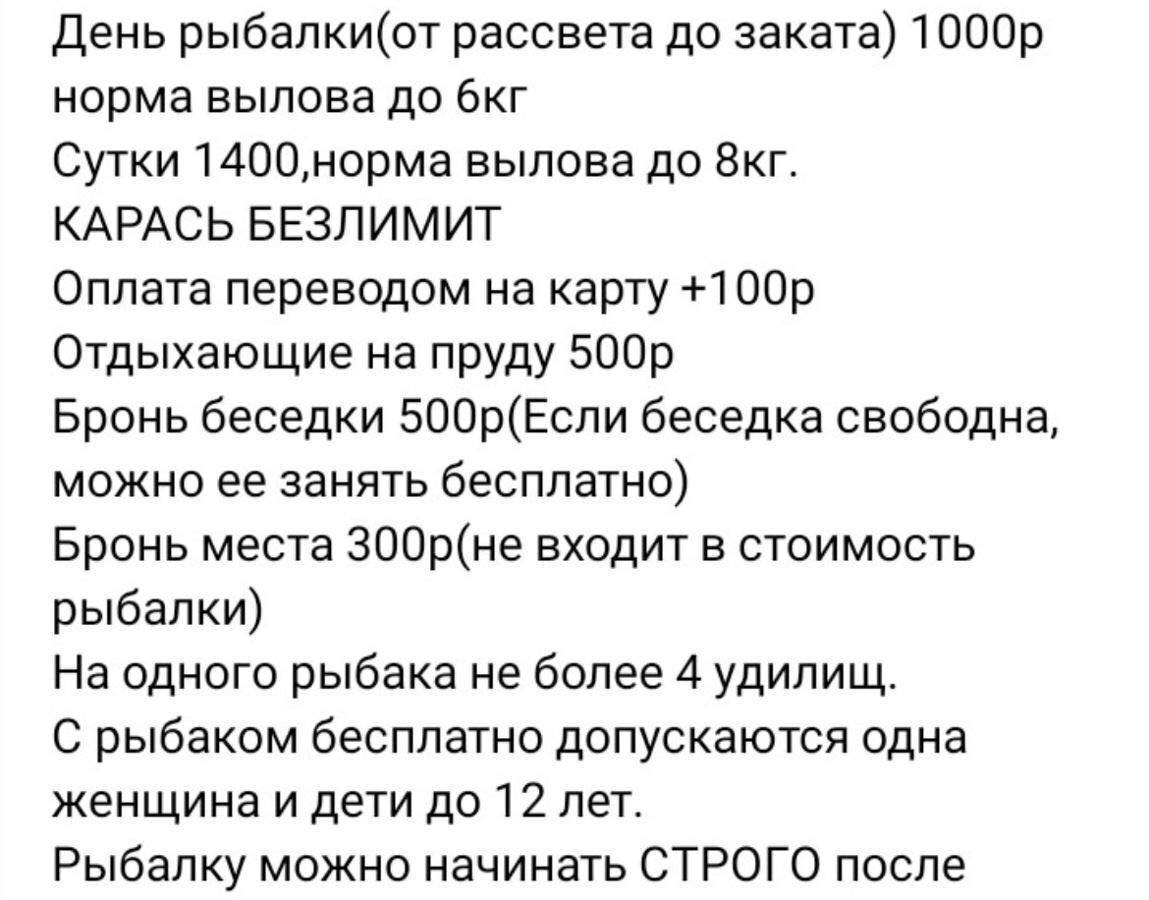 День рыбалки(от рассвета до заката) 1000р норма вылова до 6кг
Сутки 1400,норма вылова до 8кг.
КАРАСЬ БЕЗЛИМИТ
Оплата переводом на карту +100р
Отдыхающие на пруду 500р
Бронь беседки 500р(Если беседка свободна, можно ее занять бесплатно)
Бронь места 300р(не входит в стоимость рыбалки)
На одного рыбака не более 4 удилищ.
С рыбаком бесплатно допускаются одна женщина и дети до 12 лет.
Рыбалку можно начинать СТРОГО после